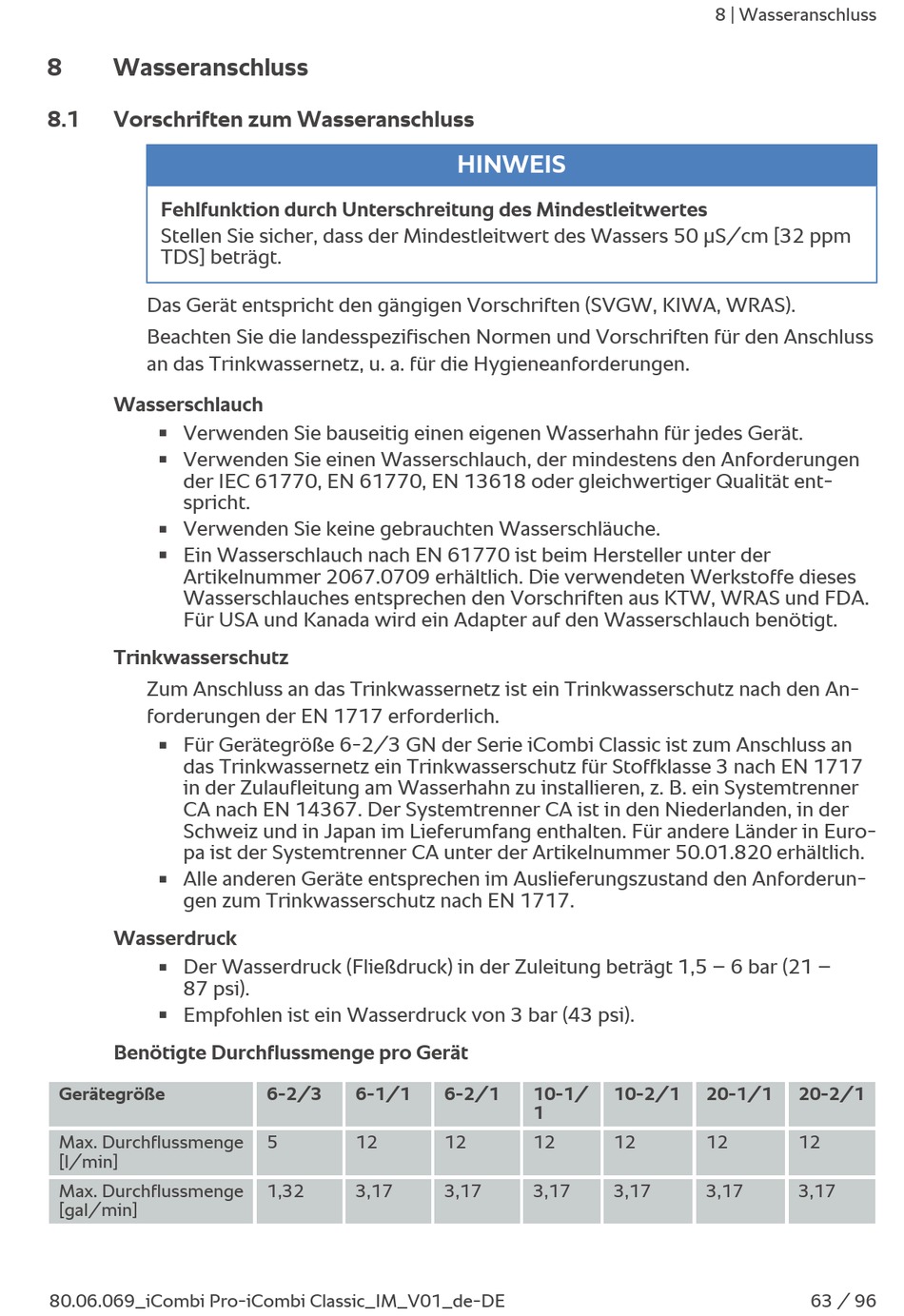 8 | Wasseranschluss

8 Wasseranschluss

8.1 Vorschriften zum Wasseranschluss

HINWEIS

Fehlfunktion durch Unterschreitung des Mindestleitwertes
Stellen Sie sicher, dass der Mindestleitwert des Wassers 50 µS/cm [32 ppm TDS] beträgt.

Das Gerät entspricht den gängigen Vorschriften (SVGW, KIWA, WRAS).

Beachten Sie die landesspezifischen Normen und Vorschriften für den Anschluss an das Trinkwassernetz, u. a. für die Hygieneanforderungen.

Wasserschlauch

▪ Verwenden Sie bauseitig einen eigenen Wasserhahn für jedes Gerät.
▪ Verwenden Sie einen Wasserschlauch, der mindestens den Anforderungen der IEC 61770, EN 61770, EN 13618 oder gleichwertiger Qualität entspricht.
▪ Verwenden Sie keine gebrauchten Wasserschläuche.
▪ Ein Wasserschlauch nach EN 61770 ist beim Hersteller unter der Artikelnummer 2067.0709 erhältlich. Die verwendeten Werkstoffe dieses Wasserschlauches entsprechen den Vorschriften aus KTW, WRAS und FDA. Für USA und Kanada wird ein Adapter auf den Wasserschlauch benötigt.

Trinkwasserschutz

Zum Anschluss an das Trinkwassernetz ist ein Trinkwasserschutz nach den Anforderungen der EN 1717 erforderlich.

▪ Für Gerätegröße 6-2/3 GN der Serie iCombi Classic ist zum Anschluss an das Trinkwassernetz ein Trinkwasserschutz für Stoffklasse 3 nach EN 1717 in der Zulaufleitung am Wasserhahn zu installieren, z. B. ein Systemtrenner CA nach EN 14367. Der Systemtrenner CA ist in den Niederlanden, in der Schweiz und in Japan im Lieferumfang enthalten. Für andere Länder in Europa ist der Systemtrenner CA unter der Artikelnummer 50.01.820 erhältlich.
▪ Alle anderen Geräte entsprechen im Auslieferungszustand den Anforderungen zum Trinkwasserschutz nach EN 1717.

Wasserdruck

▪ Der Wasserdruck (Fließdruck) in der Zuleitung beträgt 1,5 – 6 bar (21 – 87 psi).
▪ Empfohlen ist ein Wasserdruck von 3 bar (43 psi).

Benötigte Durchflussmenge pro Gerät

| Gerätegröße | 6-2/3 | 6-1/1 | 6-2/1 | 10-1/1 | 10-2/1 | 20-1/1 | 20-2/1 |
|---|---|---|---|---|---|---|---|
| Max. Durchflussmenge [l/min] | 5 | 12 | 12 | 12 | 12 | 12 | 12 |
| Max. Durchflussmenge [gal/min] | 1,32 | 3,17 | 3,17 | 3,17 | 3,17 | 3,17 | 3,17 |

80.06.069_iCombi Pro-iCombi Classic_IM_V01_de-DE 63 / 96